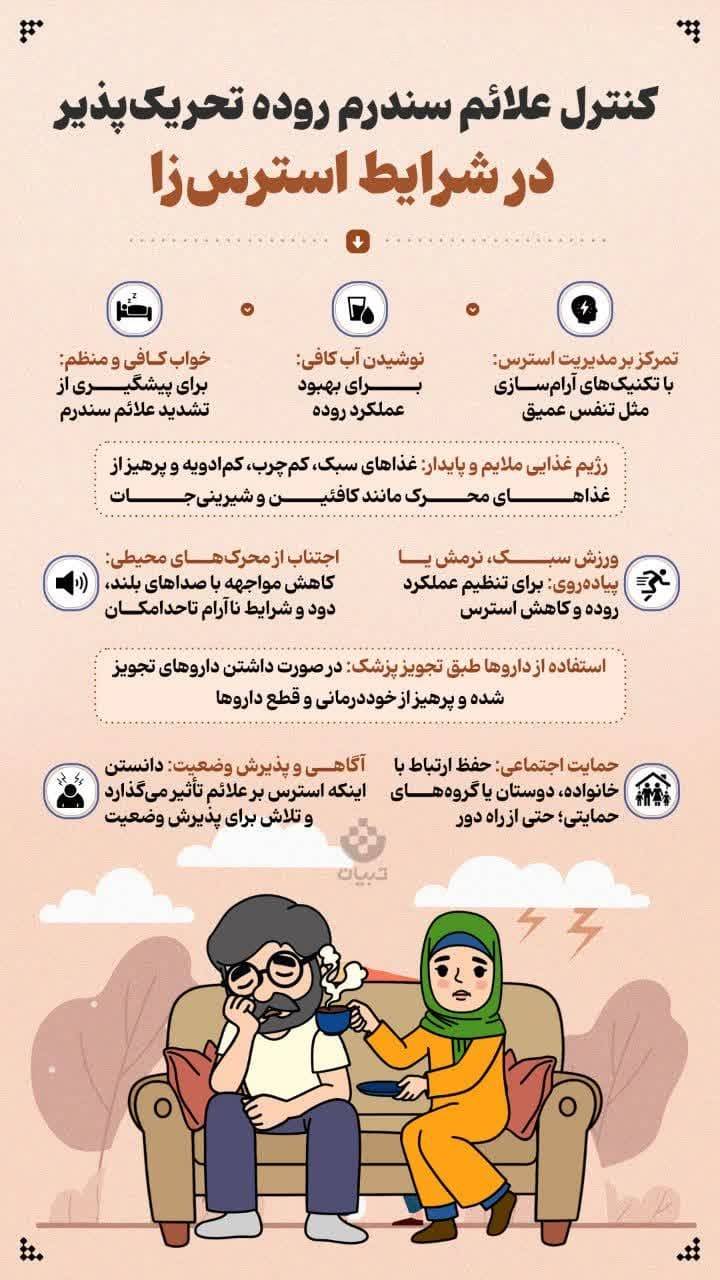 کنترل علائم سندرم روده تحریک‌پذیر
در شرایط استرس‌زا

تمرکز بر مدیریت استرس: با تکنیک‌های آرام‌سازی مثل تنفس عمیق

نوشیدن آب کافی: برای بهبود عملکرد روده

خواب کافی و منظم: برای پیشگیری از تشدید علائم سندرم

رژیم غذایی ملایم و پایدار: غذاهای سبک، کم‌چرب، کم‌ادویه و پرهیز از غذاهای محرک مانند کافئین و شیرینی‌جات

ورزش سبک، نرمش یا پیاده‌روی: برای تنظیم عملکرد روده و کاهش استرس

اجتناب از محرک‌های محیطی: کاهش مواجهه با صداهای بلند، دود و شرایط ناآرام تاحدامکان

استفاده از داروها طبق تجویز پزشک: در صورت داشتن داروهای تجویز شده و پرهیز از خوددرمانی و قطع داروها

حمایت اجتماعی: حفظ ارتباط با خانواده، دوستان یا گروه‌های حمایتی؛ حتی از راه دور

آگاهی و پذیرش وضعیت: دانستن اینکه استرس بر علائم تأثیر می‌گذارد و تلاش برای پذیرش وضعیت

تبیان